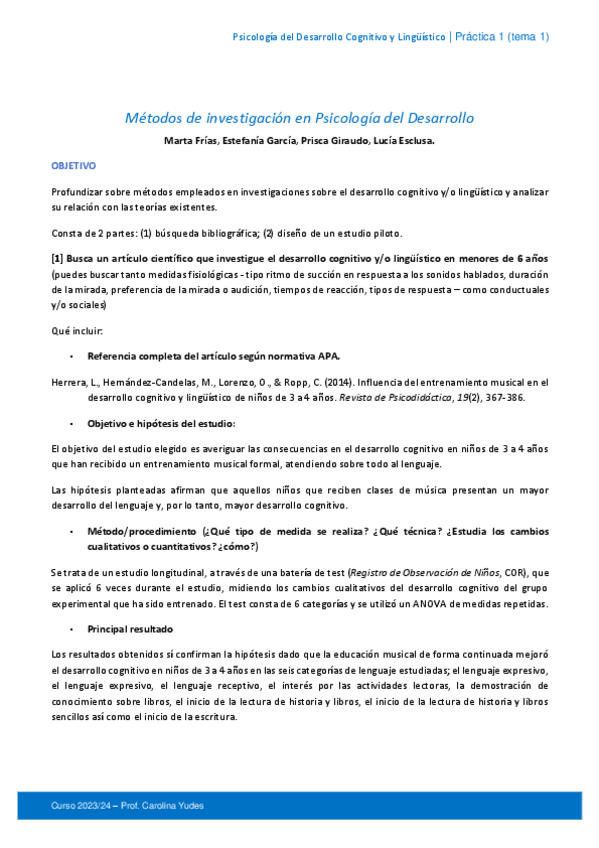 Psicología del Desarrollo Cognitivo y Lingüístico | Práctica 1 (tema 1)

Métodos de investigación en Psicología del Desarrollo

Marta Frías, Estefanía García, Prisca Giraudo, Lucía Esclusa.

OBJETIVO

Profundizar sobre métodos empleados en investigaciones sobre el desarrollo cognitivo y/o lingüístico y analizar su relación con las teorías existentes.

Consta de 2 partes: (1) búsqueda bibliográfica; (2) diseño de un estudio piloto.

[1] Busca un artículo científico que investigue el desarrollo cognitivo y/o lingüístico en menores de 6 años (puedes buscar tanto medidas fisiológicas - tipo ritmo de succión en respuesta a los sonidos hablados, duración de la mirada, preferencia de la mirada o audición, tiempos de reacción, tipos de respuesta – como conductuales y/o sociales)

Qué incluir:

• Referencia completa del artículo según normativa APA.

Herrera, L., Hernández-Candelas, M., Lorenzo, O., & Ropp, C. (2014). Influencia del entrenamiento musical en el desarrollo cognitivo y lingüístico de niños de 3 a 4 años. Revista de Psicodidáctica, 19(2), 367-386.

• Objetivo e hipótesis del estudio:

El objetivo del estudio elegido es averiguar las consecuencias en el desarrollo cognitivo en niños de 3 a 4 años que han recibido un entrenamiento musical formal, atendiendo sobre todo al lenguaje.

Las hipótesis planteadas afirman que aquellos niños que reciben clases de música presentan un mayor desarrollo del lenguaje y, por lo tanto, mayor desarrollo cognitivo.

• Método/procedimiento (¿Qué tipo de medida se realiza? ¿Qué técnica? ¿Estudia los cambios cualitativos o cuantitativos? ¿cómo?)

Se trata de un estudio longitudinal, a través de una batería de test (Registro de Observación de Niños, COR), que se aplicó 6 veces durante el estudio, midiendo los cambios cualitativos del desarrollo cognitivo del grupo experimental que ha sido entrenado. El test consta de 6 categorías y se utilizó un ANOVA de medidas repetidas.

• Principal resultado

Los resultados obtenidos sí confirman la hipótesis dado que la educación musical de forma continuada mejoró el desarrollo cognitivo en niños de 3 a 4 años en las seis categorías de lenguaje estudiadas; el lenguaje expresivo, el lenguaje expresivo, el lenguaje receptivo, el interés por las actividades lectoras, la demostración de conocimiento sobre libros, el inicio de la lectura de historia y libros, el inicio de la lectura de historia y libros sencillos así como el inicio de la escritura.

Curso 2023/24 – Prof. Carolina Yudes